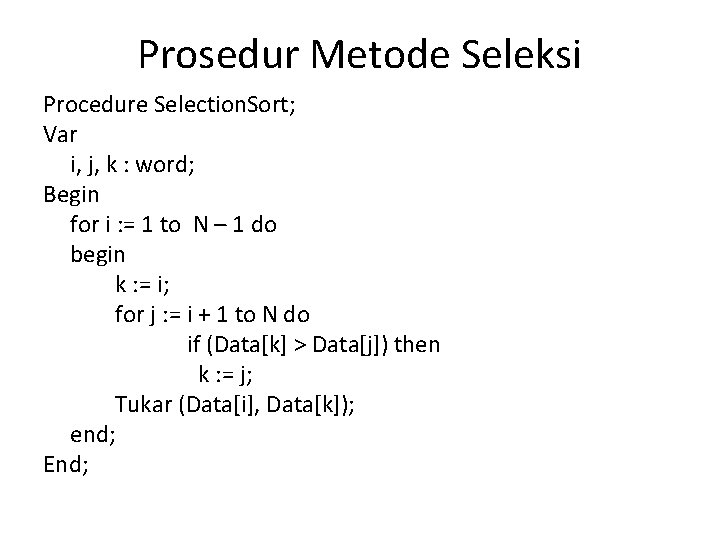 Prosedur Metode Seleksi

Procedure SelectionSort;
Var
i, j, k : word;
Begin
for i := 1 to N – 1 do
begin
k := i;
for j := i + 1 to N do
if (Data[k] > Data[j]) then
k := j;
Tukar (Data[i], Data[k]);
end;
End;